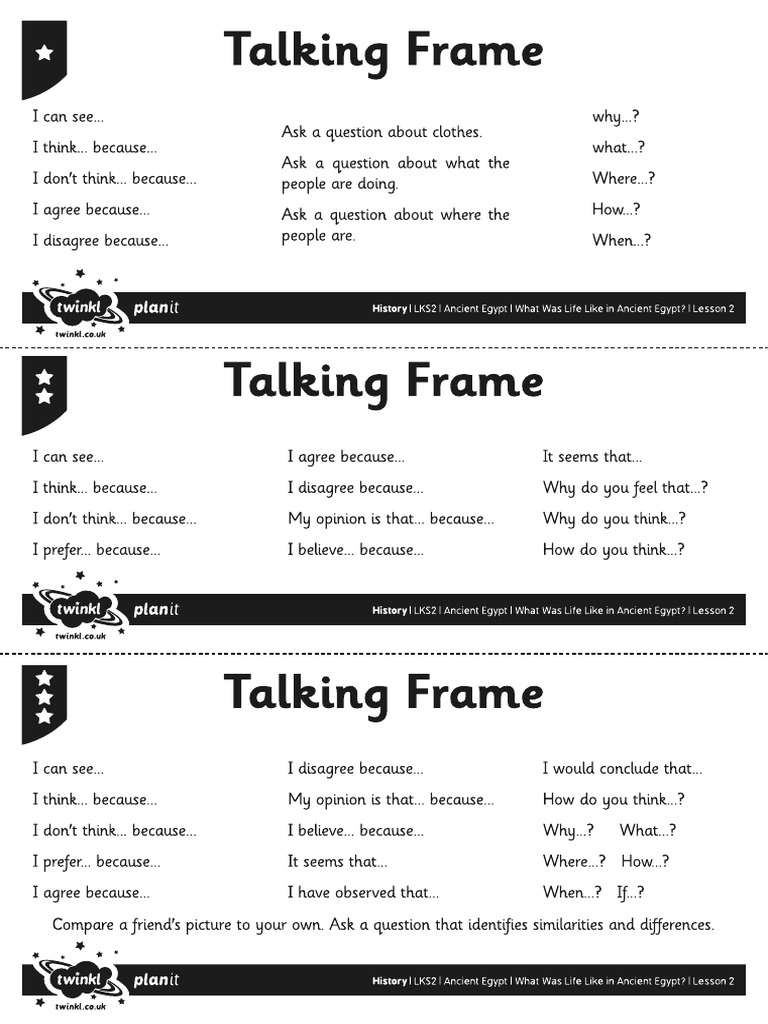 Talking Frame

I can see...

I think... because...

I don't think... because...

I agree because...

I disagree because...

Ask a question about clothes.

Ask a question about what the people are doing.

Ask a question about where the people are.

why...?

what...?

Where...?

How...?

When...?

twinkl twinkl.co.uk planit History | LKS2 | Ancient Egypt | What Was Life Like in Ancient Egypt? | Lesson 2

Talking Frame

I can see...

I think... because...

I don't think... because...

I prefer... because...

I agree because...

I disagree because...

My opinion is that... because...

I believe... because...

It seems that...

Why do you feel that...?

Why do you think...?

How do you think...?

twinkl twinkl.co.uk planit History | LKS2 | Ancient Egypt | What Was Life Like in Ancient Egypt? | Lesson 2

Talking Frame

I can see...

I think... because...

I don't think... because...

I prefer... because...

I agree because...

I disagree because...

My opinion is that... because...

I believe... because...

It seems that...

I have observed that...

I would conclude that...

How do you think...?

Why...? What...?

Where...? How...?

When...? If...?

Compare a friend's picture to your own. Ask a question that identifies similarities and differences.

twinkl twinkl.co.uk planit History | LKS2 | Ancient Egypt | What Was Life Like in Ancient Egypt? | Lesson 2